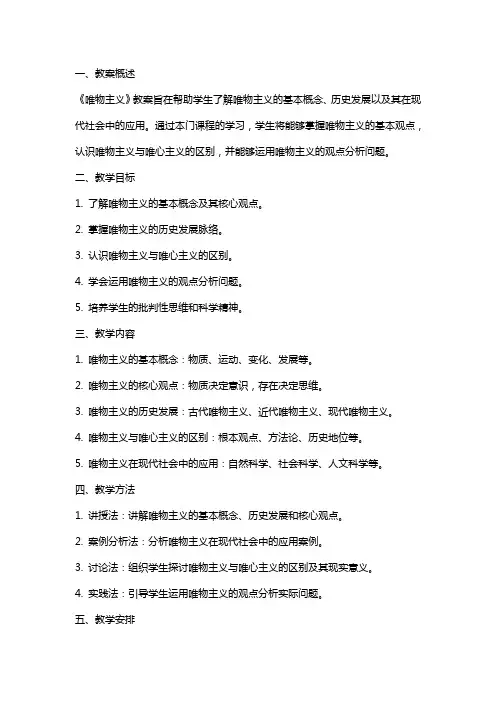 一、教案概述

《唯物主义》教案旨在帮助学生了解唯物主义的基本概念、历史发展以及其在现代社会中的应用。通过本门课程的学习，学生将能够掌握唯物主义的基本观点，认识唯物主义与唯心主义的区别，并能够运用唯物主义的观点分析问题。

二、教学目标

1. 了解唯物主义的基本概念及其核心观点。

2. 掌握唯物主义的历史发展脉络。

3. 认识唯物主义与唯心主义的区别。

4. 学会运用唯物主义的观点分析问题。

5. 培养学生的批判性思维和科学精神。

三、教学内容

1. 唯物主义的基本概念：物质、运动、变化、发展等。

2. 唯物主义的核心观点：物质决定意识，存在决定思维。

3. 唯物主义的历史发展：古代唯物主义、近代唯物主义、现代唯物主义。

4. 唯物主义与唯心主义的区别：根本观点、方法论、历史地位等。

5. 唯物主义在现代社会中的应用：自然科学、社会科学、人文科学等。

四、教学方法

1. 讲授法：讲解唯物主义的基本概念、历史发展和核心观点。

2. 案例分析法：分析唯物主义在现代社会中的应用案例。

3. 讨论法：组织学生探讨唯物主义与唯心主义的区别及其现实意义。

4. 实践法：引导学生运用唯物主义的观点分析实际问题。

五、教学安排